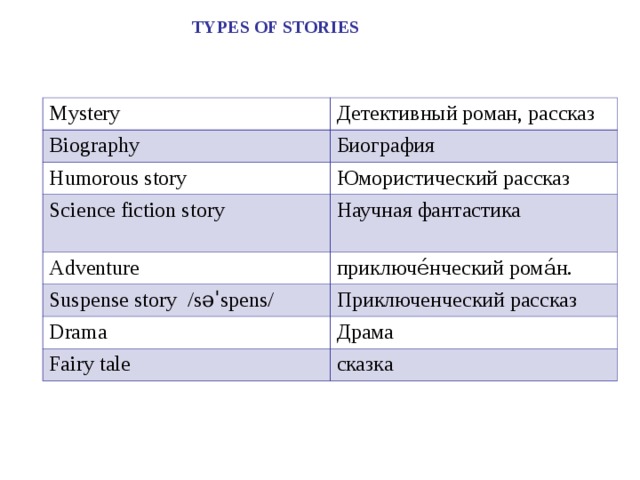 TYPES OF STORIES

| Mystery | Детективный роман, рассказ |
|---|---|
| Biography | Биография |
| Humorous story | Юмористический рассказ |
| Science fiction story | Научная фантастика |
| Adventure | приключе́нческий рома́н. |
| Suspense story /səˈspens/ | Приключенческий рассказ |
| Drama | Драма |
| Fairy tale | сказка |